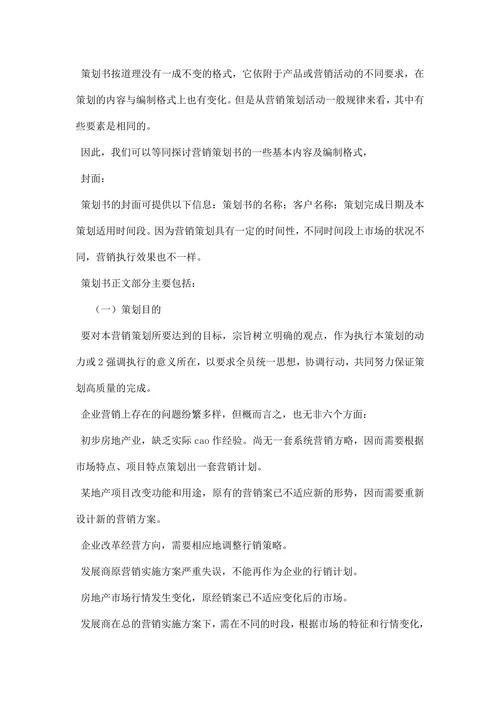 策划书按道理没有一成不变的格式，它依附于产品或营销活动的不同要求，在策划的内容与编制格式上也有变化。但是从营销策划活动一般规律来看，其中有些要素是相同的。

因此，我们可以等同探讨营销策划书的一些基本内容及编制格式，

封面：

策划书的封面可提供以下信息：策划书的名称；客户名称；策划完成日期及本策划适用时间段。因为营销策划具有一定的时间性，不同时间段上市场的状况不同，营销执行效果也不一样。

策划书正文部分主要包括：

（一）策划目的

要对本营销策划所要达到的目标，宗旨树立明确的观点，作为执行本策划的动力或2强调执行的意义所在，以要求全员统一思想，协调行动，共同努力保证策划高质量的完成。

企业营销上存在的问题纷繁多样，但概而言之，也无非六个方面：

初步房地产业，缺乏实际cao作经验。尚无一套系统营销方略，因而需要根据市场特点、项目特点策划出一套营销计划。

某地产项目改变功能和用途，原有的营销案已不适应新的形势，因而需要重新设计新的营销方案。

企业改革经营方向，需要相应地调整行销策略。

发展商原营销实施方案严重失误，不能再作为企业的行销计划。

房地产市场行情发生变化，原经销案已不适应变化后的市场。

发展商在总的营销实施方案下，需在不同的时段，根据市场的特征和行情变化，